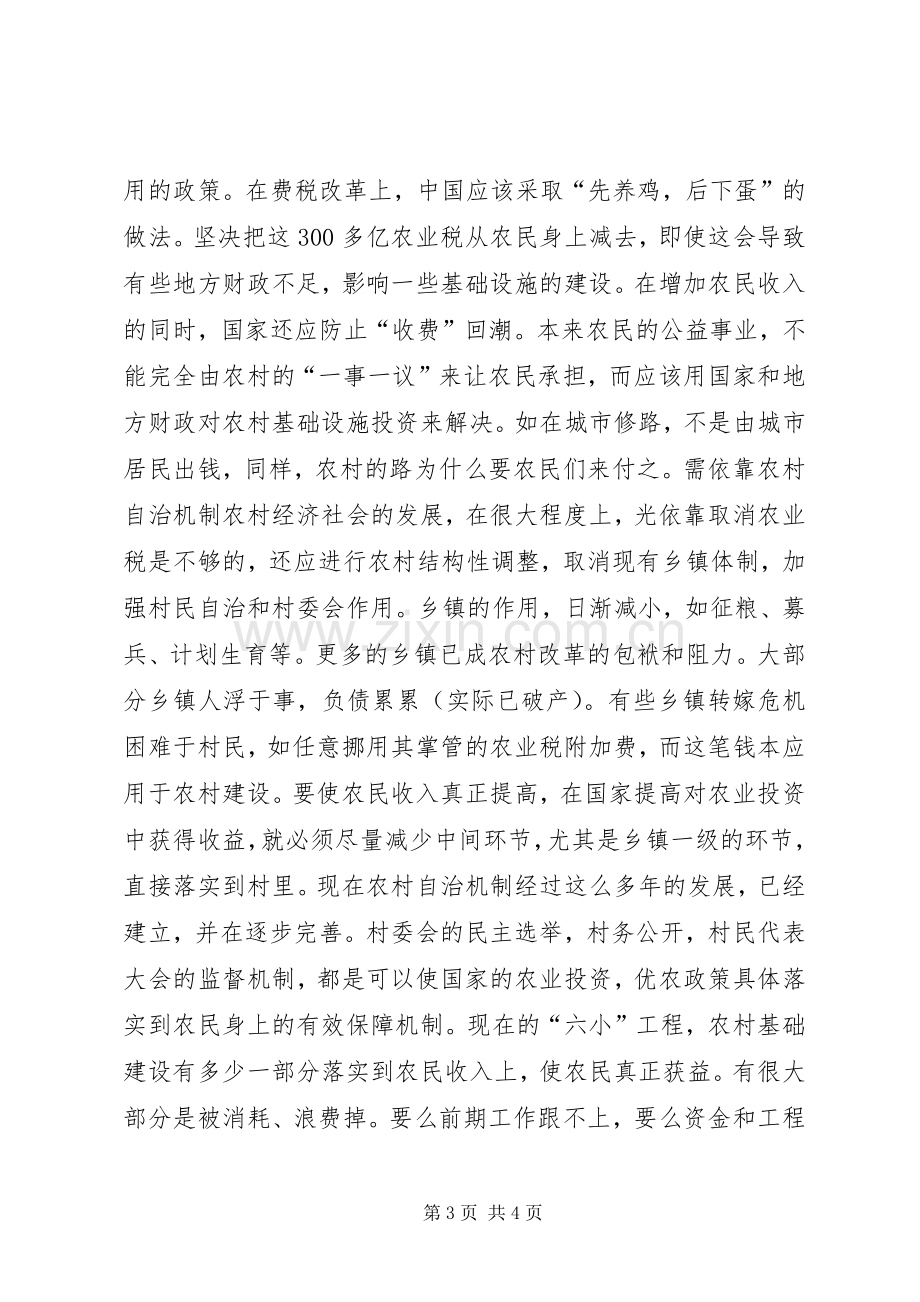 用的政策。在费税改革上，中国应该采取“先养鸡，后下蛋”的做法。坚决把这300多亿农业税从农民身上减去，即使这会导致有些地方财政不足，影响一些基础设施的建设。在增加农民收入的同时，国家还应防止“收费”回潮。本来农民的公益事业，不能完全由农村的“一事一议”来让农民承担，而应该用国家和地方财政对农村基础设施投资来解决。如在城市修路，不是由城市居民出钱，同样，农村的路为什么要农民们来付之。需依靠农村自治机制农村经济社会的发展，在很大程度上，光依靠取消农业税是不够的，还应进行农村结构性调整，取消现有乡镇体制，加强村民自治和村委会作用。乡镇的作用，日渐减小，如征粮、募兵、计划生育等。更多的乡镇已成农村改革的包袱和阻力。大部分乡镇人浮于事，负债累累（实际已破产）。有些乡镇转嫁危机困难于村民，如任意挪用其掌管的农业税附加费，而这笔钱本应用于农村建设。要使农民收入真正提高，在国家提高对农业投资中获得收益，就必须尽量减少中间环节，尤其是乡镇一级的环节，直接落实到村里。现在农村自治机制经过这么多年的发展，已经建立，并在逐步完善。村委会的民主选举，村务公开，村民代表大会的监督机制，都是可以使国家的农业投资，优农政策具体落实到农民身上的有效保障机制。现在的“六小”工程，农村基础建设有多少一部分落实到农民收入上，使农民真正获益。有很大部分是被消耗、浪费掉。要么前期工作跟不上，要么资金和工程

第3页 共4页

www.zixin.com.cn